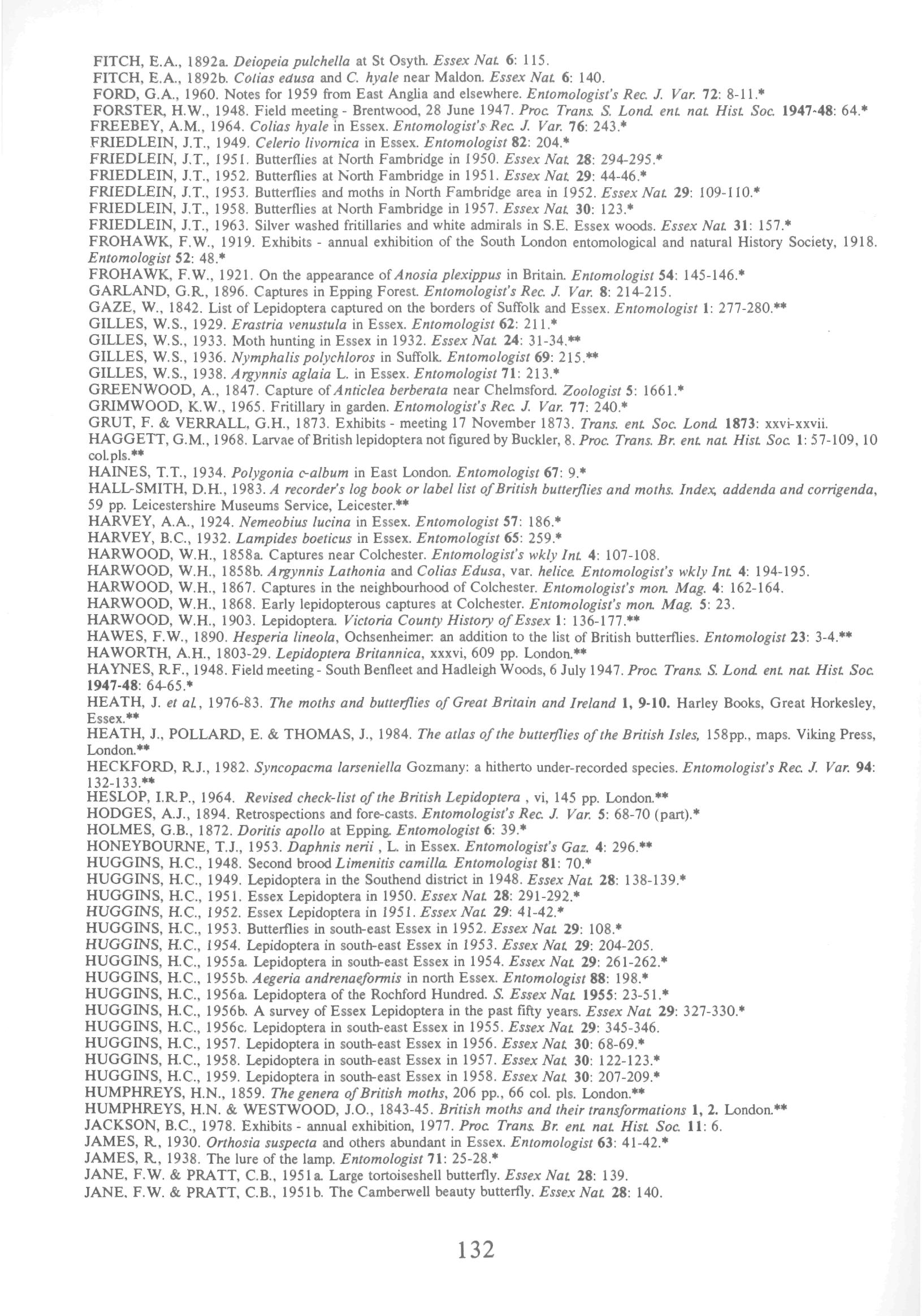 FITCH, E.A., 1892a. Deiopeia pulchella at St Osyth. Essex Nat. 6: 115.
FITCH, E.A., 1892b. Colias edusa and C. hyale near Maldon. Essex Nat. 6: 140.
FORD, G.A., 1960. Notes for 1959 from East Anglia and elsewhere. Entomologist's Rec. J. Var. 72: 8-11.*
FORSTER, H.W., 1948. Field meeting - Brentwood, 28 June 1947. Proc. Trans. S. Lond. ent. nat. Hist. Soc. 1947-48: 64.*
FREEBEY, A.M., 1964. Colias hyale in Essex. Entomologist's Rec. J. Var. 76: 243.*
FRIEDLEIN, J.T., 1949. Celerio livornica in Essex. Entomologist 82: 204.*
FRIEDLEIN, J.T., 1951. Butterflies at North Fambridge in 1950. Essex Nat. 28: 294-295.*
FRIEDLEIN, J.T., 1952. Butterflies at North Fambridge in 1951. Essex Nat. 29: 44-46.*
FRIEDLEIN, J.T., 1953. Butterflies and moths in North Fambridge area in 1952. Essex Nat. 29: 109-110.*
FRIEDLEIN, J.T., 1958. Butterflies at North Fambridge in 1957. Essex Nat. 30: 123.*
FRIEDLEIN, J.T., 1963. Silver washed fritillaries and white admirals in S.E. Essex woods. Essex Nat. 31: 157.*
FROHAWK, F.W., 1919. Exhibits - annual exhibition of the South London entomological and natural History Society, 1918. Entomologist 52: 48.*
FROHAWK, F.W., 1921. On the appearance of Anosia plexippus in Britain. Entomologist 54: 145-146.*
GARLAND, G.R., 1896. Captures in Epping Forest. Entomologist's Rec. J. Var. 8: 214-215.
GAZE, W., 1842. List of Lepidoptera captured on the borders of Suffolk and Essex. Entomologist 1: 277-280.**
GILLES, W.S., 1929. Erastria venustula in Essex. Entomologist 62: 211.*
GILLES, W.S., 1933. Moth hunting in Essex in 1932. Essex Nat. 24: 31-34.**
GILLES, W.S., 1936. Nymphalis polychloros in Suffolk. Entomologist 69: 215.**
GILLES, W.S., 1938. Argynnis aglaia L. in Essex. Entomologist 71: 213.*
GREENWOOD, A., 1847. Capture of Anticlea berberata near Chelmsford. Zoologist 5: 1661.*
GRIMWOOD, K.W., 1965. Fritillary in garden. Entomologist's Rec. J. Var. 77: 240.*
GRUT, F. & VERRALL, G.H., 1873. Exhibits - meeting 17 November 1873. Trans. ent. Soc. Lond. 1873: xxvi-xxvii.
HAGGETT, G.M., 1968. Larvae of British lepidoptera not figured by Buckler, 8. Proc. Trans. Br. ent. nat. Hist. Soc. 1: 57-109, 10 col.pls.**
HAINES, T.T., 1934. Polygonia c-album in East London. Entomologist 67: 9.*
HALL-SMITH, D.H., 1983. A recorder's log book or label list of British butterflies and moths. Index, addenda and corrigenda, 59 pp. Leicestershire Museums Service, Leicester.**
HARVEY, A.A., 1924. Nemeobius lucina in Essex. Entomologist 57: 186.*
HARVEY, B.C., 1932. Lampides boeticus in Essex. Entomologist 65: 259.*
HARWOOD, W.H., 1858a. Captures near Colchester. Entomologist's wkly Int. 4: 107-108.
HARWOOD, W.H., 1858b. Argynnis Lathonia and Colias Edusa, var. helice. Entomologist's wkly Int. 4: 194-195.
HARWOOD, W.H., 1867. Captures in the neighbourhood of Colchester. Entomologist's mon. Mag. 4: 162-164.
HARWOOD, W.H., 1868. Early lepidopterous captures at Colchester. Entomologist's mon. Mag. 5: 23.
HARWOOD, W.H., 1903. Lepidoptera. Victoria County History of Essex 1: 136-177.**
HAWES, F.W., 1890. Hesperia lineola, Ochsenheimer: an addition to the list of British butterflies. Entomologist 23: 3-4.**
HAWORTH, A.H., 1803-29. Lepidoptera Britannica, xxxvi, 609 pp. London.**
HAYNES, R.F., 1948. Field meeting - South Benfleet and Hadleigh Woods, 6 July 1947. Proc. Trans. S. Lond. ent. nat. Hist. Soc. 1947-48: 64-65.*
HEATH, J. et al., 1976-83. The moths and butterflies of Great Britain and Ireland 1, 9-10. Harley Books, Great Horkesley, Essex.**
HEATH, J., POLLARD, E. & THOMAS, J., 1984. The atlas of the butterflies of the British Isles, 158pp., maps. Viking Press, London.**
HECKFORD, R.J., 1982. Syncopacma larseniella Gozmany: a hitherto under-recorded species. Entomologist's Rec. J. Var. 94: 132-133.**
HESLOP, I.R.P., 1964. Revised check-list of the British Lepidoptera , vi, 145 pp. London.**
HODGES, A.J., 1894. Retrospections and fore-casts. Entomologist's Rec. J. Var. 5: 68-70 (part).*
HOLMES, G.B., 1872. Doritis apollo at Epping. Entomologist 6: 39.*
HONEYBOURNE, T.J., 1953. Daphnis nerii , L. in Essex. Entomologist's Gaz. 4: 296.**
HUGGINS, H.C., 1948. Second brood Limenitis camilla. Entomologist 81: 70.*
HUGGINS, H.C., 1949. Lepidoptera in the Southend district in 1948. Essex Nat. 28: 138-139.*
HUGGINS, H.C., 1951. Essex Lepidoptera in 1950. Essex Nat. 28: 291-292.*
HUGGINS, H.C., 1952. Essex Lepidoptera in 1951. Essex Nat. 29: 41-42.*
HUGGINS, H.C., 1953. Butterflies in south-east Essex in 1952. Essex Nat. 29: 108.*
HUGGINS, H.C., 1954. Lepidoptera in south-east Essex in 1953. Essex Nat. 29: 204-205.
HUGGINS, H.C., 1955a. Lepidoptera in south-east Essex in 1954. Essex Nat. 29: 261-262.*
HUGGINS, H.C., 1955b. Aegeria andrenaeformis in north Essex. Entomologist 88: 198.*
HUGGINS, H.C., 1956a. Lepidoptera of the Rochford Hundred. S. Essex Nat. 1955: 23-51.*
HUGGINS, H.C., 1956b. A survey of Essex Lepidoptera in the past fifty years. Essex Nat. 29: 327-330.*
HUGGINS, H.C., 1956c. Lepidoptera in south-east Essex in 1955. Essex Nat. 29: 345-346.
HUGGINS, H.C., 1957. Lepidoptera in south-east Essex in 1956. Essex Nat. 30: 68-69.*
HUGGINS, H.C., 1958. Lepidoptera in south-east Essex in 1957. Essex Nat. 30: 122-123.*
HUGGINS, H.C., 1959. Lepidoptera in south-east Essex in 1958. Essex Nat. 30: 207-209.*
HUMPHREYS, H.N., 1859. The genera of British moths, 206 pp., 66 col. pls. London.**
HUMPHREYS, H.N. & WESTWOOD, J.O., 1843-45. British moths and their transformations 1, 2. London.**
JACKSON, B.C., 1978. Exhibits - annual exhibition, 1977. Proc. Trans. Br. ent. nat. Hist. Soc. 11: 6.
JAMES, R., 1930. Orthosia suspecta and others abundant in Essex. Entomologist 63: 41-42.*
JAMES, R., 1938. The lure of the lamp. Entomologist 71: 25-28.*
JANE, F.W. & PRATT, C.B., 1951a. Large tortoiseshell butterfly. Essex Nat. 28: 139.
JANE, F.W. & PRATT, C.B., 1951b. The Camberwell beauty butterfly. Essex Nat. 28: 140.

132